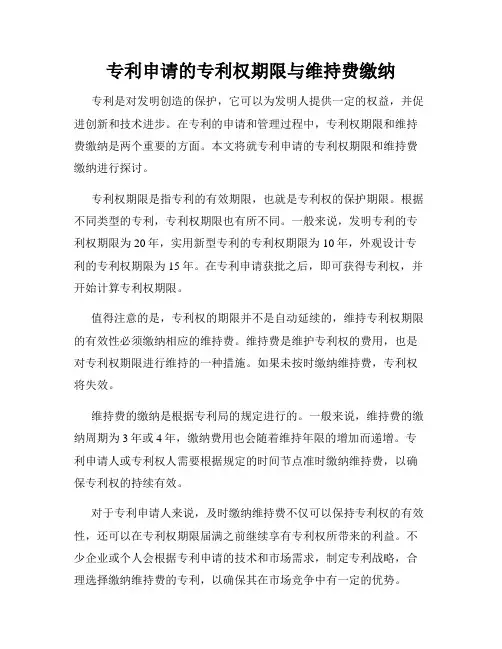 专利申请的专利权期限与维持费缴纳

专利是对发明创造的保护，它可以为发明人提供一定的权益，并促进创新和技术进步。在专利的申请和管理过程中，专利权期限和维持费缴纳是两个重要的方面。本文将就专利申请的专利权期限和维持费缴纳进行探讨。

专利权期限是指专利的有效期限，也就是专利权的保护期限。根据不同类型的专利，专利权期限也有所不同。一般来说，发明专利的专利权期限为20年，实用新型专利的专利权期限为10年，外观设计专利的专利权期限为15年。在专利申请获批之后，即可获得专利权，并开始计算专利权期限。

值得注意的是，专利权的期限并不是自动延续的，维持专利权期限的有效性必须缴纳相应的维持费。维持费是维护专利权的费用，也是对专利权期限进行维持的一种措施。如果未按时缴纳维持费，专利权将失效。

维持费的缴纳是根据专利局的规定进行的。一般来说，维持费的缴纳周期为3年或4年，缴纳费用也会随着维持年限的增加而递增。专利申请人或专利权人需要根据规定的时间节点准时缴纳维持费，以确保专利权的持续有效。

对于专利申请人来说，及时缴纳维持费不仅可以保持专利权的有效性，还可以在专利权期限届满之前继续享有专利权所带来的利益。不少企业或个人会根据专利申请的技术和市场需求，制定专利战略，合理选择缴纳维持费的专利，以确保其在市场竞争中有一定的优势。